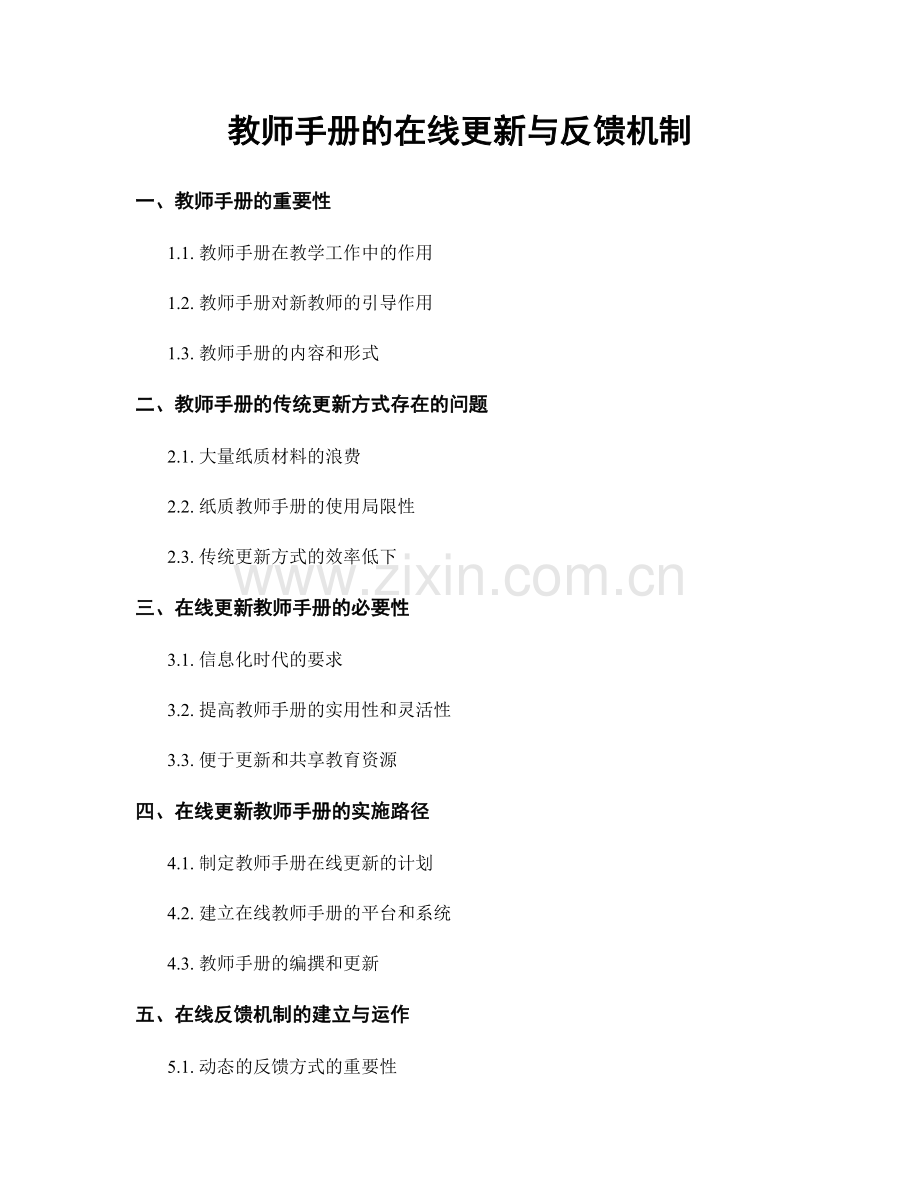 教师手册的在线更新与反馈机制

一、教师手册的重要性

1.1. 教师手册在教学工作中的作用

1.2. 教师手册对新教师的引导作用

1.3. 教师手册的内容和形式

二、教师手册的传统更新方式存在的问题

2.1. 大量纸质材料的浪费

2.2. 纸质教师手册的使用局限性

2.3. 传统更新方式的效率低下

www.zixin.com.cn

三、在线更新教师手册的必要性

3.1. 信息化时代的要求

3.2. 提高教师手册的实用性和灵活性

3.3. 便于更新和共享教育资源

四、在线更新教师手册的实施路径

4.1. 制定教师手册在线更新的计划

4.2. 建立在线教师手册的平台和系统

4.3. 教师手册的编撰和更新

五、在线反馈机制的建立与运作

5.1. 动态的反馈方式的重要性